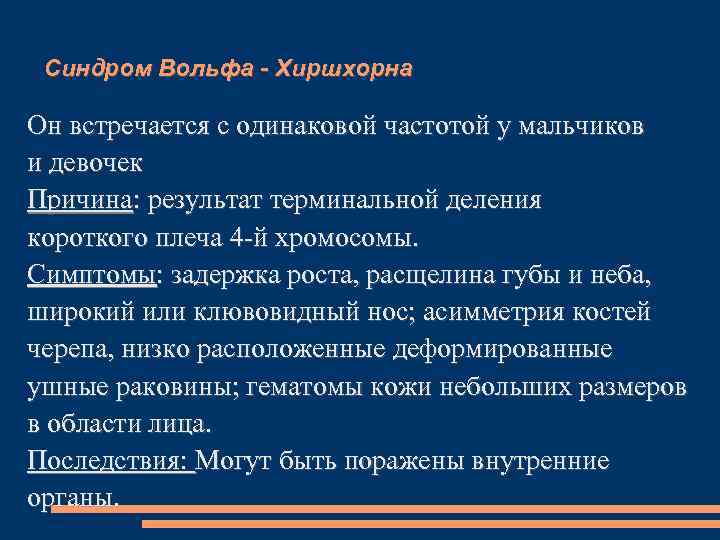 Синдром Вольфа - Хиршхорна

Он встречается с одинаковой частотой у мальчиков и девочек
Причина: результат терминальной деления короткого плеча 4-й хромосомы.
Симптомы: задержка роста, расщелина губы и неба, широкий или клювовидный нос; асимметрия костей черепа, низко расположенные деформированные ушные раковины; гематомы кожи небольших размеров в области лица.
Последствия: Могут быть поражены внутренние органы.